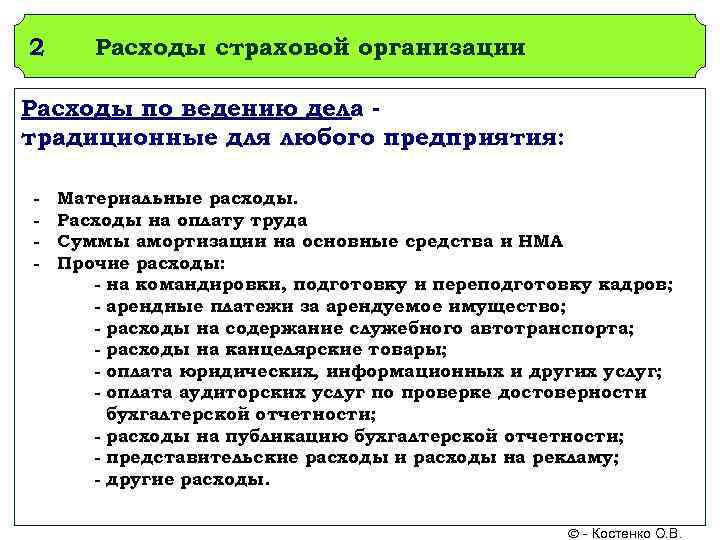 2 Расходы страховой организации

Расходы по ведению дела - традиционные для любого предприятия:

- Материальные расходы.
- Расходы на оплату труда
- Суммы амортизации на основные средства и НМА
- Прочие расходы:
- на командировки, подготовку и переподготовку кадров;
- арендные платежи за арендуемое имущество;
- расходы на содержание служебного автотранспорта;
- расходы на канцелярские товары;
- оплата юридических, информационных и других услуг;
- оплата аудиторских услуг по проверке достоверности бухгалтерской отчетности;
- расходы на публикацию бухгалтерской отчетности;
- представительские расходы и расходы на рекламу;
- другие расходы.

© - Костенко О.В.